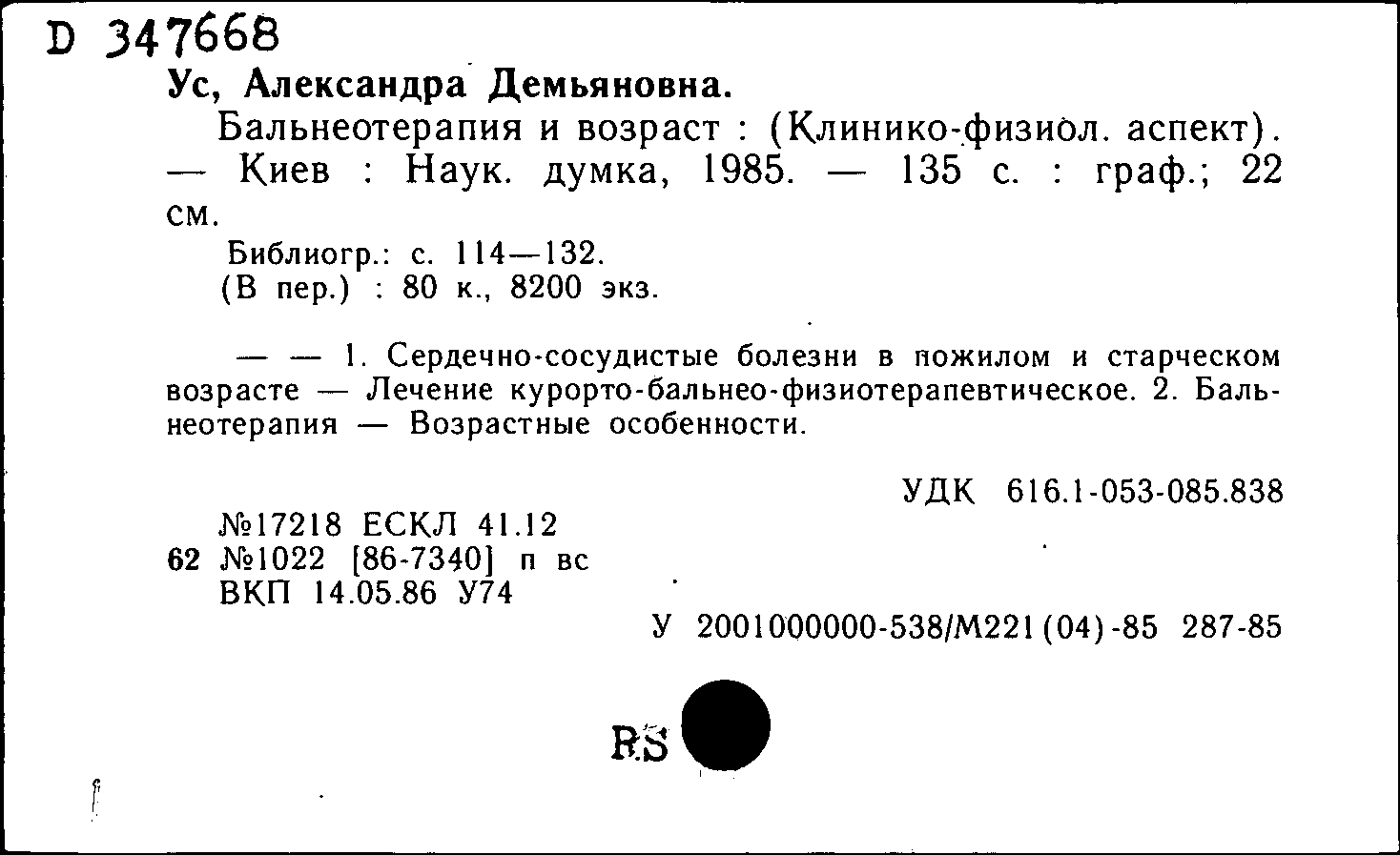 D 347668
Ус, Александра Демьяновна.

Бальнеотерапия и возраст : (Клинико-физиол. аспект). — Киев : Наук. думка, 1985. — 135 с. : граф.; 22 см.

Библиогр.: с. 114—132.
(В пер.) : 80 к., 8200 экз.

— — 1. Сердечно-сосудистые болезни в пожилом и старческом возрасте — Лечение курорто-бальнео-физиотерапевтическое. 2. Бальнеотерапия — Возрастные особенности.

УДК 616.1-053-085.838

№17218 ЕСКЛ 41.12
62 №1022 [86-7340] п вс
ВКП 14.05.86 У74

У 2001000000-538/М221(04)-85 287-85

RS